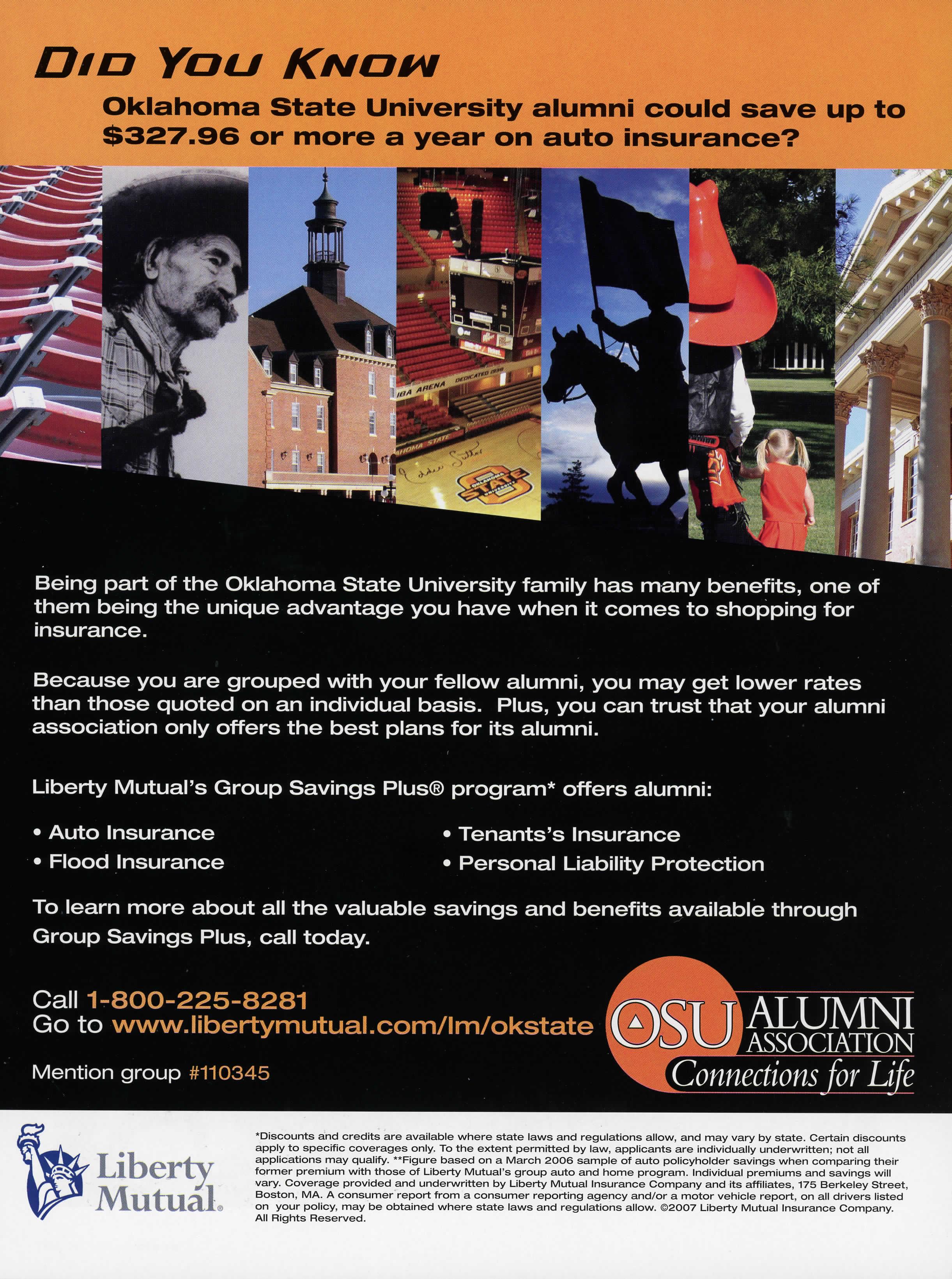 DID YOU KNOW

Oklahoma State University alumni could save up to $327.96 or more a year on auto insurance?

Being part of the Oklahoma State University family has many benefits, one of them being the unique advantage you have when it comes to shopping for insurance.

Because you are grouped with your fellow alumni, you may get lower rates than those quoted on an individual basis. Plus, you can trust that your alumni association only offers the best plans for its alumni.

Liberty Mutual's Group Savings Plus® program* offers alumni:

• Auto Insurance
• Flood Insurance
• Tenants's Insurance
• Personal Liability Protection

To learn more about all the valuable savings and benefits available through Group Savings Plus, call today.

Call 1-800-225-8281
Go to www.libertymutual.com/lm/okstate

Mention group #110345

OSU ALUMNI ASSOCIATION
Connections for Life

Liberty Mutual.

*Discounts and credits are available where state laws and regulations allow, and may vary by state. Certain discounts apply to specific coverages only. To the extent permitted by law, applicants are individually underwritten; not all applications may qualify. **Figure based on a March 2006 sample of auto policyholder savings when comparing their former premium with those of Liberty Mutual's group auto and home program. Individual premiums and savings will vary. Coverage provided and underwritten by Liberty Mutual Insurance Company and its affiliates, 175 Berkeley Street, Boston, MA. A consumer report from a consumer reporting agency and/or a motor vehicle report, on all drivers listed on your policy, may be obtained where state laws and regulations allow. ©2007 Liberty Mutual Insurance Company. All Rights Reserved.